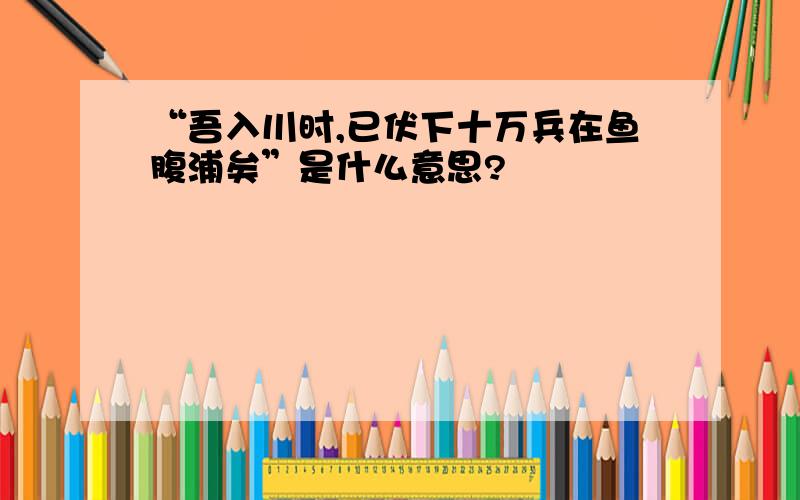 “吾入川时,已伏下十万兵在鱼腹浦矣”是什么意思?

0 1 2 3 4 5 6 7 8 9 10 11 12 13 14 15 16 17 18 19 20 21 22 23 24 25 26 27 28 29 30